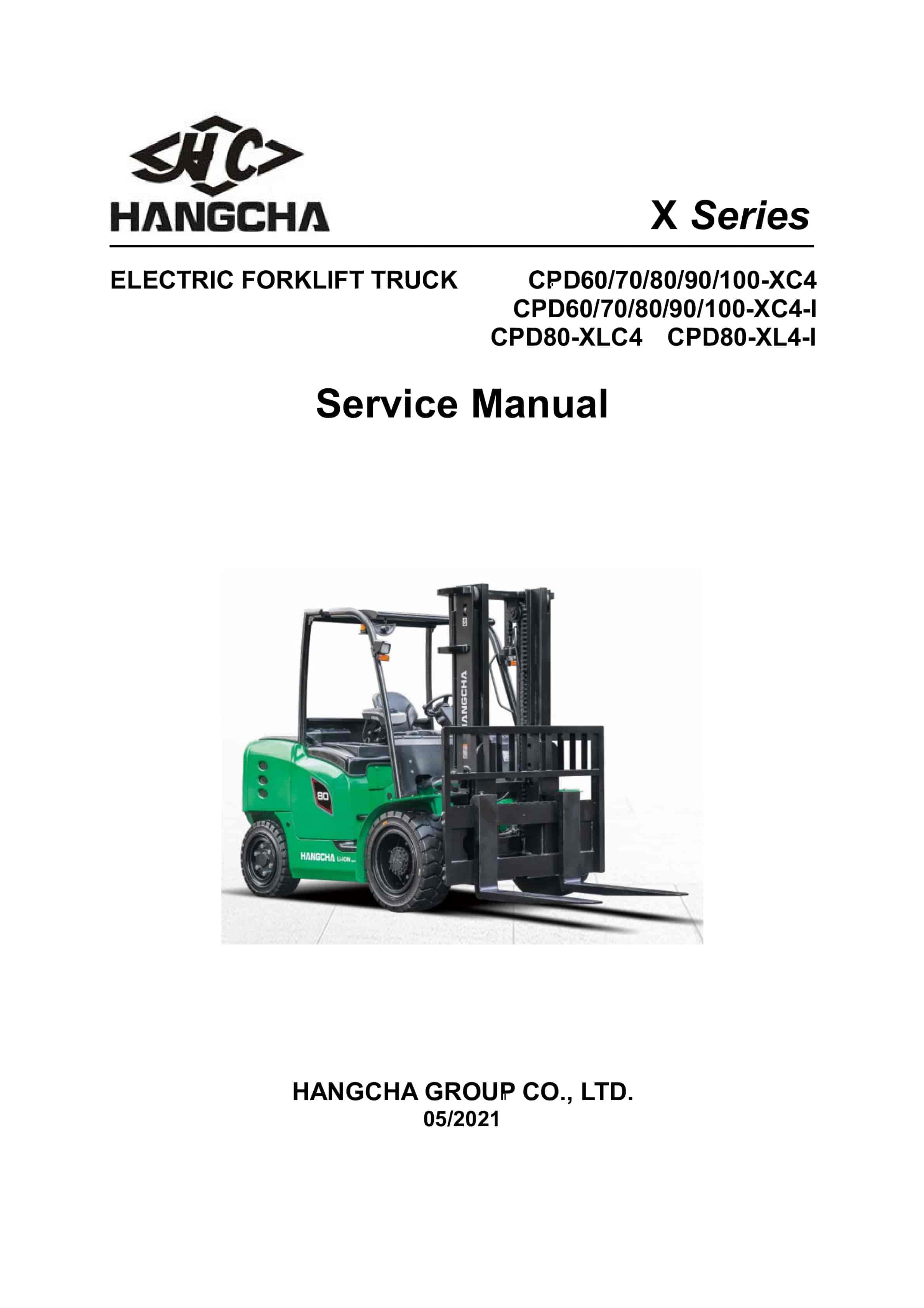 HC

HANGCHA

X Series

ELECTRIC FORKLIFT TRUCK

CPD60/70/80/90/100-XC4
CPD60/70/80/90/100-XC4-I
CPD80-XLC4 CPD80-XL4-I

Service Manual

HANGCHA

80

HANGCHA LI-ION

HANGCHA GROUP CO., LTD.
05/2021